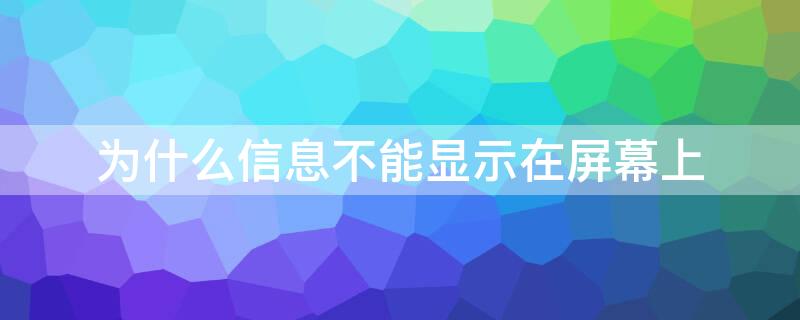 为什么信息不能显示在屏幕上